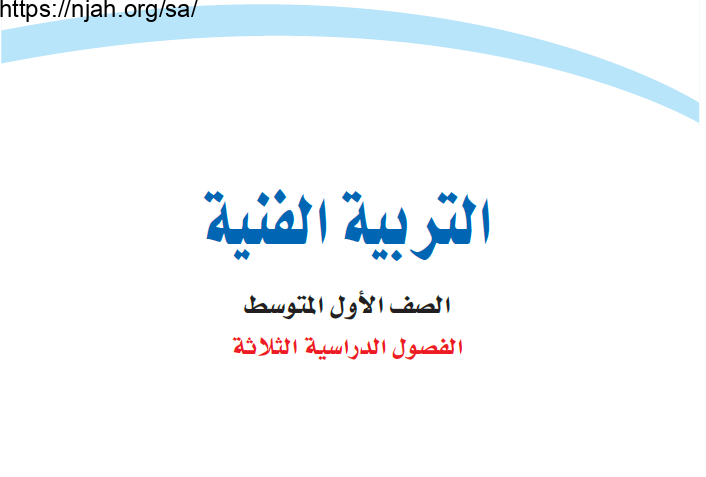 https://njah.org/sa/

التربية الفنية

الصف الأول المتوسط

الفصول الدراسية الثلاثة